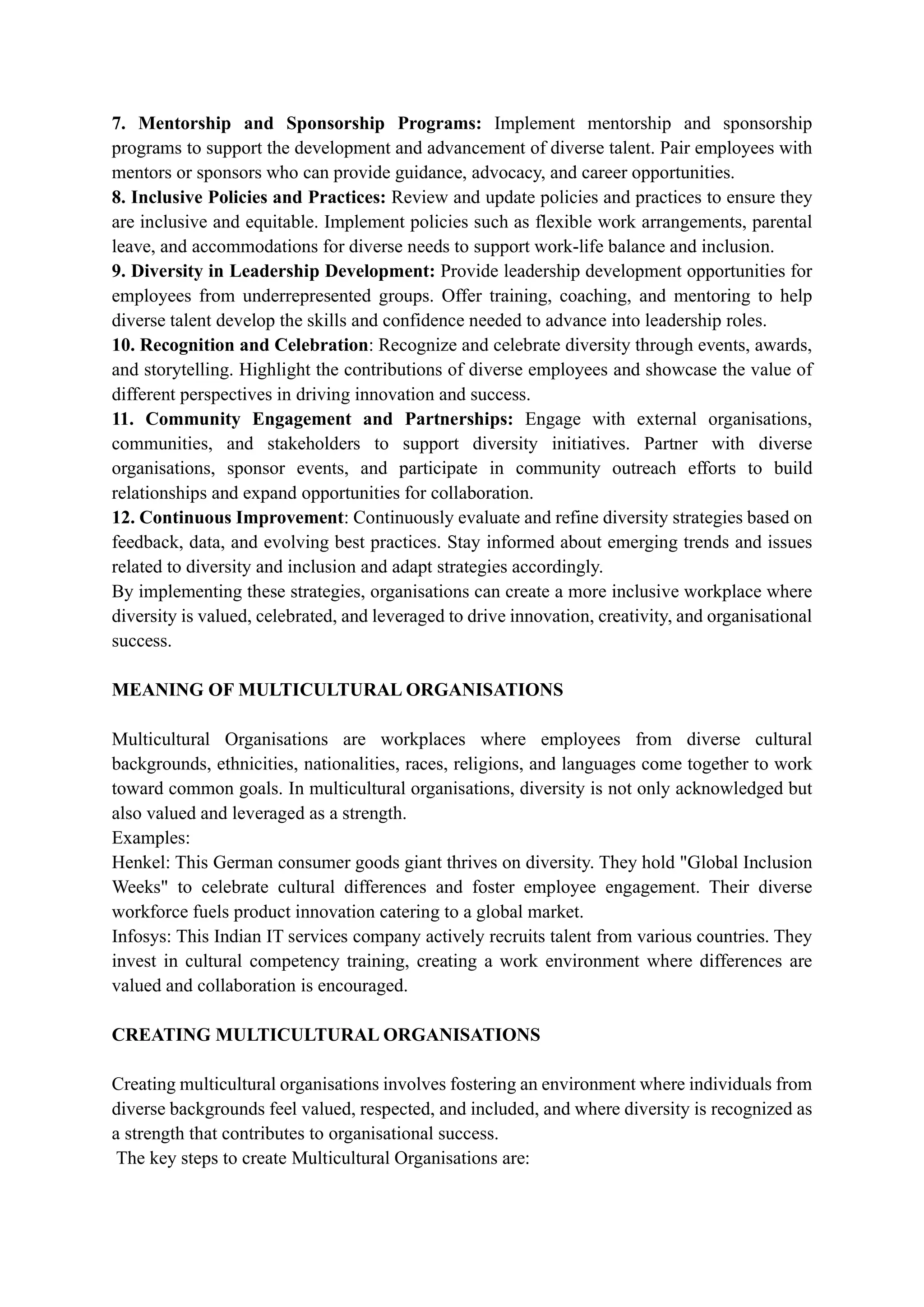 7. Mentorship and Sponsorship Programs: Implement mentorship and sponsorship programs to support the development and advancement of diverse talent. Pair employees with mentors or sponsors who can provide guidance, advocacy, and career opportunities.
8. Inclusive Policies and Practices: Review and update policies and practices to ensure they are inclusive and equitable. Implement policies such as flexible work arrangements, parental leave, and accommodations for diverse needs to support work-life balance and inclusion.
9. Diversity in Leadership Development: Provide leadership development opportunities for employees from underrepresented groups. Offer training, coaching, and mentoring to help diverse talent develop the skills and confidence needed to advance into leadership roles.
10. Recognition and Celebration: Recognize and celebrate diversity through events, awards, and storytelling. Highlight the contributions of diverse employees and showcase the value of different perspectives in driving innovation and success.
11. Community Engagement and Partnerships: Engage with external organisations, communities, and stakeholders to support diversity initiatives. Partner with diverse organisations, sponsor events, and participate in community outreach efforts to build relationships and expand opportunities for collaboration.
12. Continuous Improvement: Continuously evaluate and refine diversity strategies based on feedback, data, and evolving best practices. Stay informed about emerging trends and issues related to diversity and inclusion and adapt strategies accordingly.
By implementing these strategies, organisations can create a more inclusive workplace where diversity is valued, celebrated, and leveraged to drive innovation, creativity, and organisational success.

MEANING OF MULTICULTURAL ORGANISATIONS

Multicultural Organisations are workplaces where employees from diverse cultural backgrounds, ethnicities, nationalities, races, religions, and languages come together to work toward common goals. In multicultural organisations, diversity is not only acknowledged but also valued and leveraged as a strength.
Examples:
Henkel: This German consumer goods giant thrives on diversity. They hold "Global Inclusion Weeks" to celebrate cultural differences and foster employee engagement. Their diverse workforce fuels product innovation catering to a global market.
Infosys: This Indian IT services company actively recruits talent from various countries. They invest in cultural competency training, creating a work environment where differences are valued and collaboration is encouraged.

CREATING MULTICULTURAL ORGANISATIONS

Creating multicultural organisations involves fostering an environment where individuals from diverse backgrounds feel valued, respected, and included, and where diversity is recognized as a strength that contributes to organisational success.
The key steps to create Multicultural Organisations are: